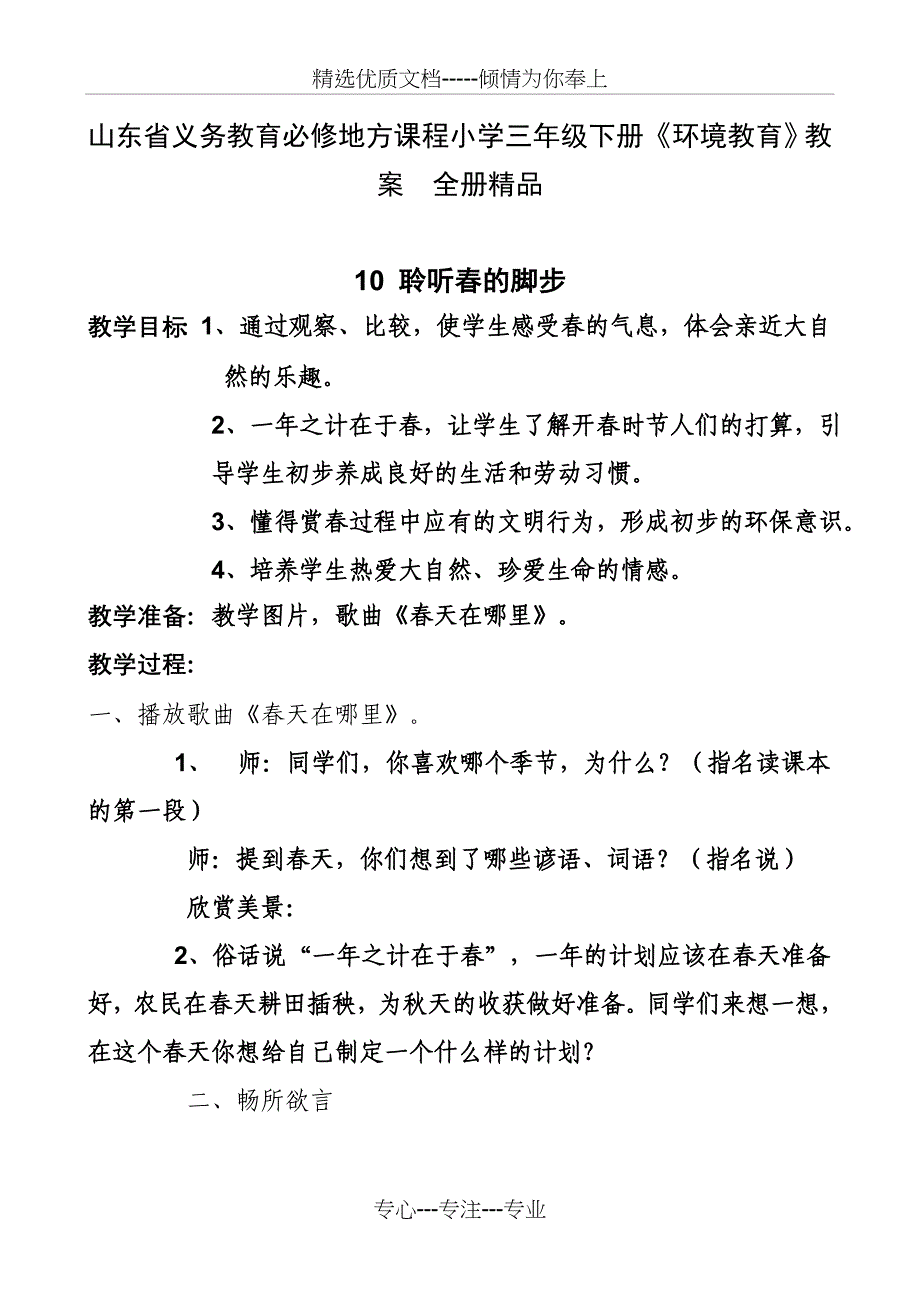 精选优质文档-----倾情为你奉上

山东省义务教育必修地方课程小学三年级下册《环境教育》教案　全册精品

10 聆听春的脚步

教学目标 1、通过观察、比较，使学生感受春的气息，体会亲近大自然的乐趣。

2、一年之计在于春，让学生了解开春时节人们的打算，引导学生初步养成良好的生活和劳动习惯。

3、懂得赏春过程中应有的文明行为，形成初步的环保意识。

4、培养学生热爱大自然、珍爱生命的情感。

教学准备：教学图片，歌曲《春天在哪里》。

教学过程：

一、播放歌曲《春天在哪里》。

1、　师：同学们，你喜欢哪个季节，为什么？（指名读课本的第一段）

师：提到春天，你们想到了哪些谚语、词语？（指名说）

欣赏美景：

2、俗话说“一年之计在于春”，一年的计划应该在春天准备好，农民在春天耕田插秧，为秋天的收获做好准备。同学们来想一想，在这个春天你想给自己制定一个什么样的计划？

二、畅所欲言

专心---专注---专业